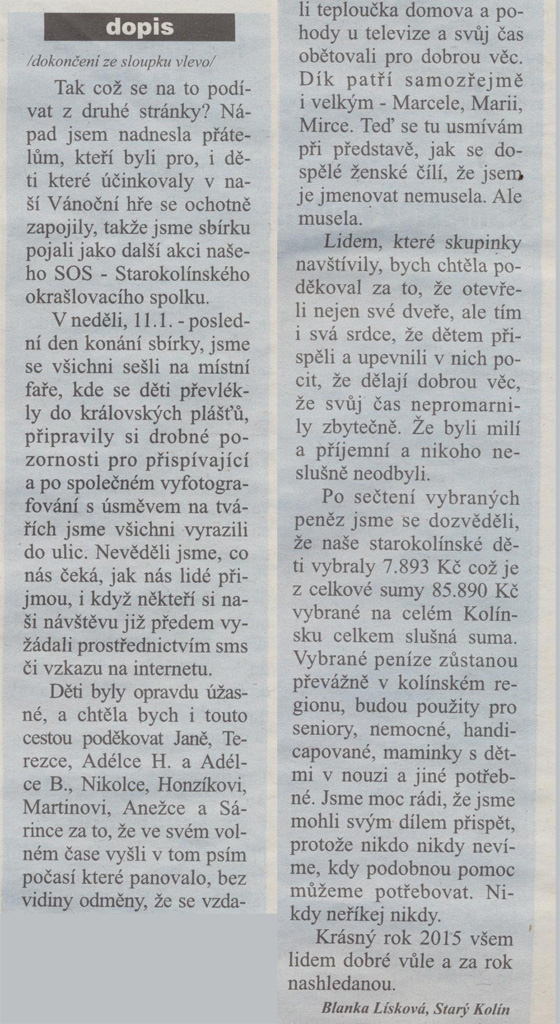 dopis

/dokončení ze sloupku vlevo/

Tak což se na to podívat z druhé stránky? Nápad jsem nadnesla přátelům, kteří byli pro, i děti které účinkovaly v naší Vánoční hře se ochotně zapojily, takže jsme sbírku pojali jako další akci našeho SOS - Starokolínského okrašlovacího spolku.

V neděli, 11.1. - poslední den konání sbírky, jsme se všichni sešli na místní faře, kde se děti převlékly do královských plášťů, připravily si drobné pozornosti pro přispívající a po společném vyfotografování s úsměvem na tvářích jsme všichni vyrazili do ulic. Nevěděli jsme, co nás čeká, jak nás lidé přijmou, i když někteří si naši návštěvu již předem vyžádali prostřednictvím sms či vzkazu na internetu.

Děti byly opravdu úžasné, a chtěla bych i touto cestou poděkovat Janě, Terezce, Adélce H. a Adélce B., Nikolce, Honzíkovi, Martinovi, Anežce a Sárince za to, že ve svém volném čase vyšli v tom psím počasí které panovalo, bez vidiny odměny, že se vzdali teploučka domova a pohody u televize a svůj čas obětovali pro dobrou věc. Dík patří samozřejmě i velkým - Marcele, Marii, Mirce. Teď se tu usmívám při představě, jak se dospělé ženské čílí, že jsem je jmenovat nemusela. Ale musela.

Lidem, které skupinky navštívily, bych chtěla poděkoval za to, že otevřeli nejen své dveře, ale tím i svá srdce, že dětem přispěli a upevnili v nich pocit, že dělají dobrou věc, že svůj čas nepromarnily zbytečně. Že byli milí a příjemní a nikoho neslušně neodbyli.

Po sečtení vybraných peněz jsme se dozvěděli, že naše starokolínské děti vybraly 7.893 Kč což je z celkové sumy 85.890 Kč vybrané na celém Kolínsku celkem slušná suma. Vybrané peníze zůstanou převážně v kolínském regionu, budou použity pro seniory, nemocné, handicapované, maminky s dětmi v nouzi a jiné potřebné. Jsme moc rádi, že jsme mohli svým dílem přispět, protože nikdo nikdy nevíme, kdy podobnou pomoc můžeme potřebovat. Nikdy neříkej nikdy.

Krásný rok 2015 všem lidem dobré vůle a za rok nashledanou.

Blanka Lísková, Starý Kolín